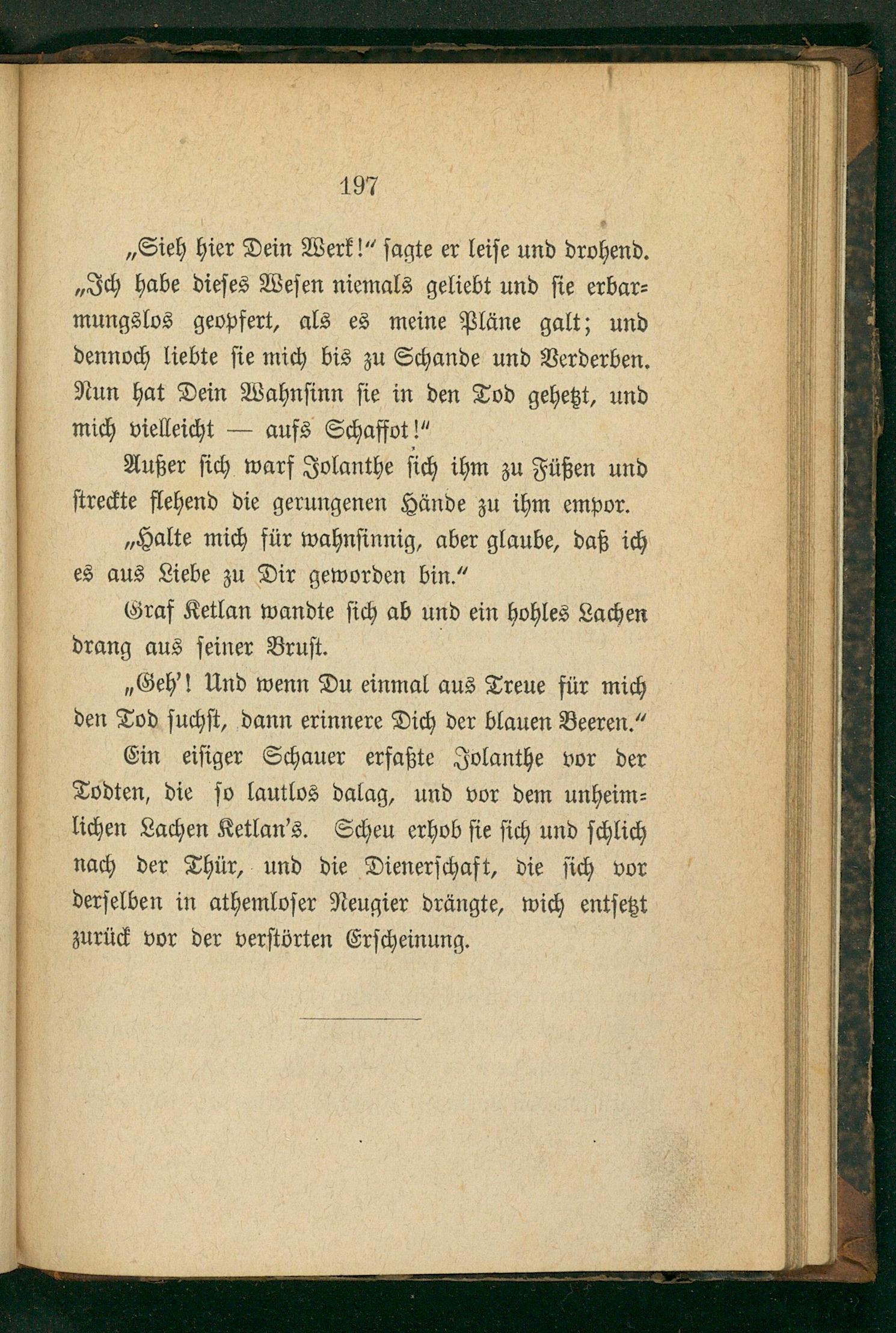 197

„Sieh hier Dein Werk!“ sagte er leise und drohend. „Ich habe dieses Wesen niemals geliebt und sie erbarmungslos geopfert, als es meine Pläne galt; und dennoch liebte sie mich bis zu Schande und Verderben. Nun hat Dein Wahnsinn sie in den Tod gehetzt, und mich vielleicht — aufs Schaffot!“

Außer sich warf Jolanthe sich ihm zu Füßen und streckte flehend die gerungenen Hände zu ihm empor.

„Halte mich für wahnsinnig, aber glaube, daß ich es aus Liebe zu Dir geworden bin.“

Graf Ketlan wandte sich ab und ein hohles Lachen drang aus seiner Brust.

„Geh'! Und wenn Du einmal aus Treue für mich den Tod suchst, dann erinnere Dich der blauen Beeren.“

Ein eisiger Schauer erfaßte Jolanthe vor der Todten, die so lautlos dalag, und vor dem unheimlichen Lachen Ketlan's. Scheu erhob sie sich und schlich nach der Thür, und die Dienerschaft, die sich vor derselben in athemloser Neugier drängte, wich entsetzt zurück vor der verstörten Erscheinung.